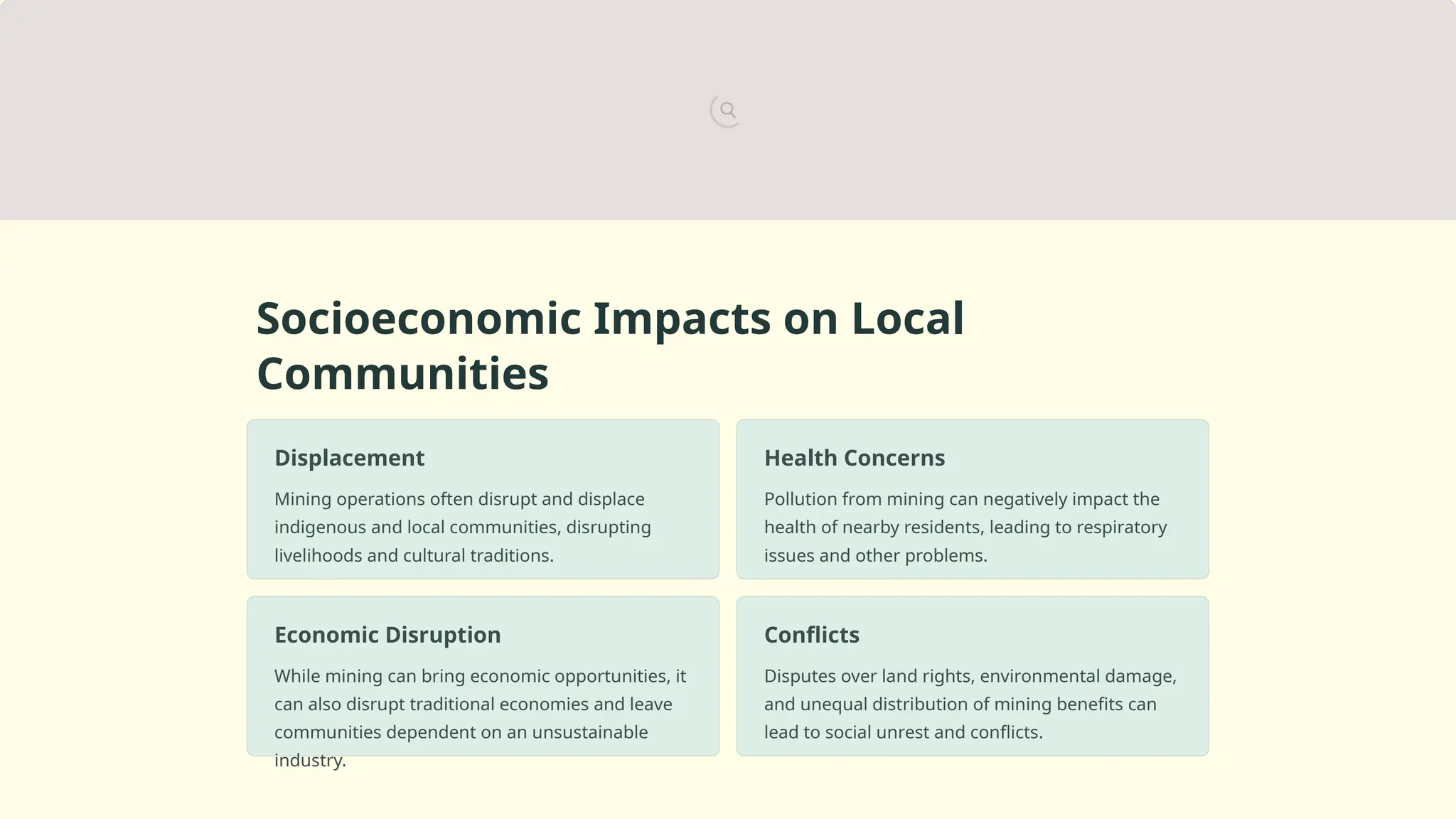 Socioeconomic Impacts on Local Communities

Displacement

Mining operations often disrupt and displace indigenous and local communities, disrupting livelihoods and cultural traditions.

Health Concerns

Pollution from mining can negatively impact the health of nearby residents, leading to respiratory issues and other problems.

Economic Disruption

While mining can bring economic opportunities, it can also disrupt traditional economies and leave communities dependent on an unsustainable industry.

Conflicts

Disputes over land rights, environmental damage, and unequal distribution of mining benefits can lead to social unrest and conflicts.